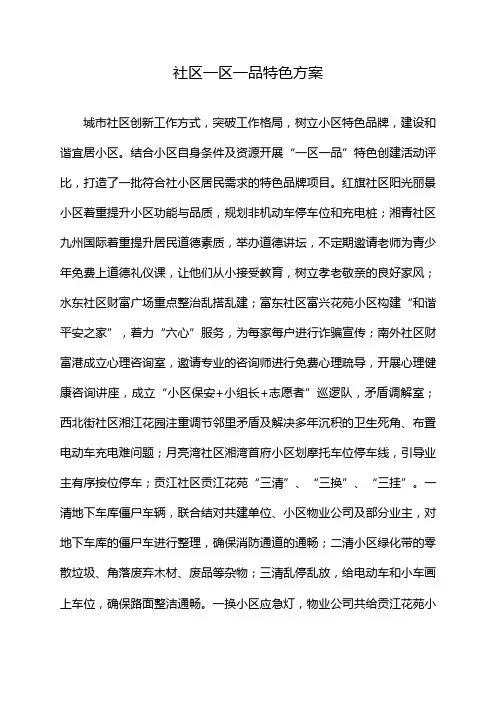 社区一区一品特色方案

城市社区创新工作方式，突破工作格局，树立小区特色品牌，建设和谐宜居小区。结合小区自身条件及资源开展“一区一品”特色创建活动评比，打造了一批符合社小区居民需求的特色品牌项目。红旗社区阳光丽景小区着重提升小区功能与品质，规划非机动车停车位和充电桩；湘青社区九州国际着重提升居民道德素质，举办道德讲坛，不定期邀请老师为青少年免费上道德礼仪课，让他们从小接受教育，树立孝老敬亲的良好家风；水东社区财富广场重点整治乱搭乱建；富东社区富兴花苑小区构建“和谐平安之家”，着力“六心”服务，为每家每户进行诈骗宣传；南外社区财富港成立心理咨询室，邀请专业的咨询师进行免费心理疏导，开展心理健康咨询讲座，成立“小区保安+小组长+志愿者”巡逻队，矛盾调解室；西北街社区湘江花园注重调节邻里矛盾及解决多年沉积的卫生死角、布置电动车充电难问题；月亮湾社区湘湾首府小区划摩托车位停车线，引导业主有序按位停车；贡江社区贡江花苑“三清”、“三换”、“三挂”。一清地下车库僵尸车辆，联合结对共建单位、小区物业公司及部分业主，对地下车库的僵尸车进行整理，确保消防通道的通畅；二清小区绿化带的零散垃圾、角落废弃木材、废品等杂物；三清乱停乱放，给电动车和小车画上车位，确保路面整洁通畅。一换小区应急灯，物业公司共给贡江花苑小